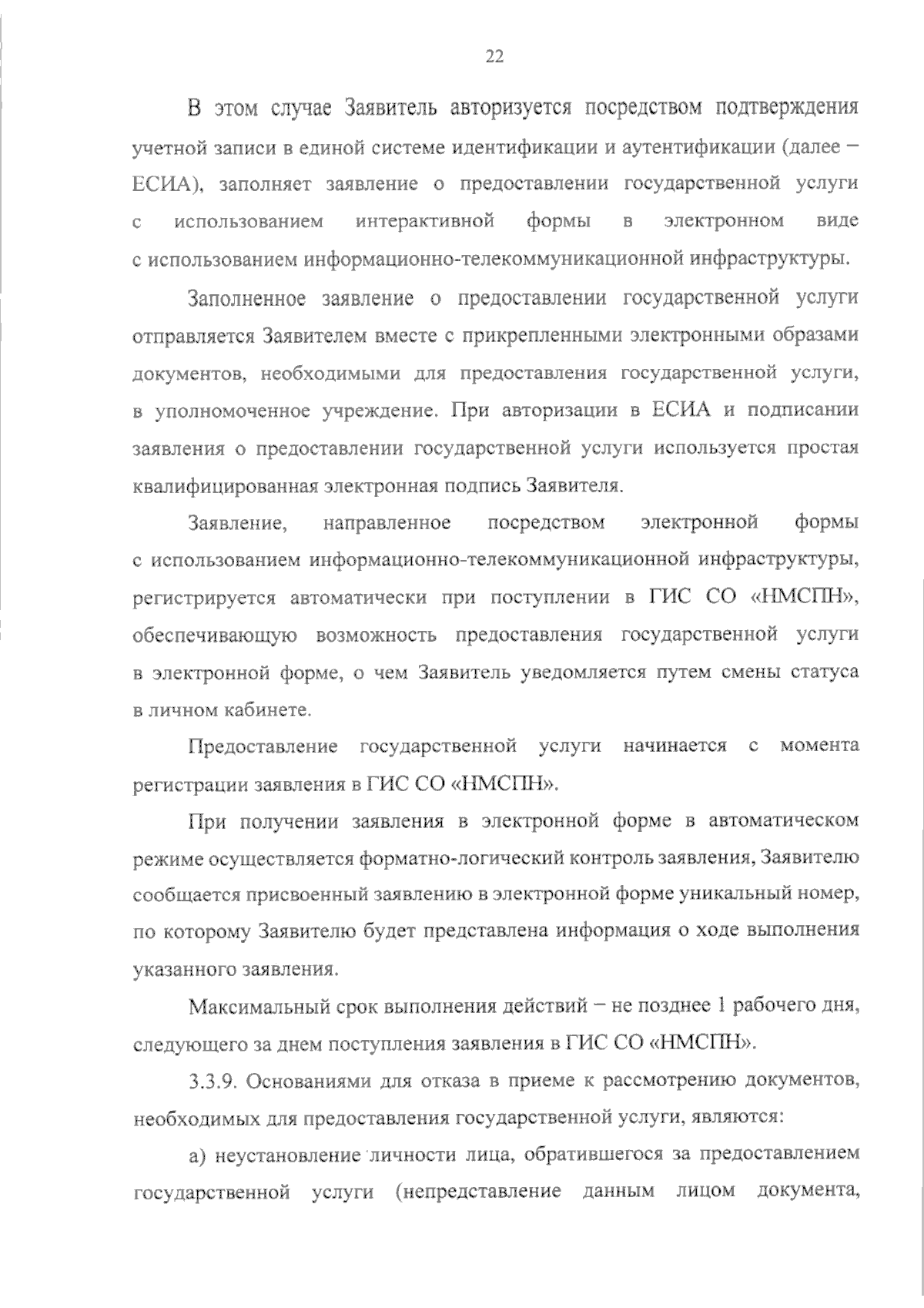 22

В этом случае Заявитель авторизуется посредством подтверждения учетной записи в единой системе идентификации и аутентификации (далее – ЕСИА), заполняет заявление о предоставлении государственной услуги с использованием интерактивной формы в электронном виде с использованием информационно-телекоммуникационной инфраструктуры.

Заполненное заявление о предоставлении государственной услуги отправляется Заявителем вместе с прикрепленными электронными образами документов, необходимыми для предоставления государственной услуги, в уполномоченное учреждение. При авторизации в ЕСИА и подписании заявления о предоставлении государственной услуги используется простая квалифицированная электронная подпись Заявителя.

Заявление, направленное посредством электронной формы с использованием информационно-телекоммуникационной инфраструктуры, регистрируется автоматически при поступлении в ГИС СО «НМСПН», обеспечивающую возможность предоставления государственной услуги в электронной форме, о чем Заявитель уведомляется путем смены статуса в личном кабинете.

Предоставление государственной услуги начинается с момента регистрации заявления в ГИС СО «НМСПН».

При получении заявления в электронной форме в автоматическом режиме осуществляется форматно-логический контроль заявления, Заявителю сообщается присвоенный заявлению в электронной форме уникальный номер, по которому Заявителю будет представлена информация о ходе выполнения указанного заявления.

Максимальный срок выполнения действий – не позднее 1 рабочего дня, следующего за днем поступления заявления в ГИС СО «НМСПН».

3.3.9. Основаниями для отказа в приеме к рассмотрению документов, необходимых для предоставления государственной услуги, являются:

а) неустановление личности лица, обратившегося за предоставлением государственной услуги (непредставление данным лицом документа,